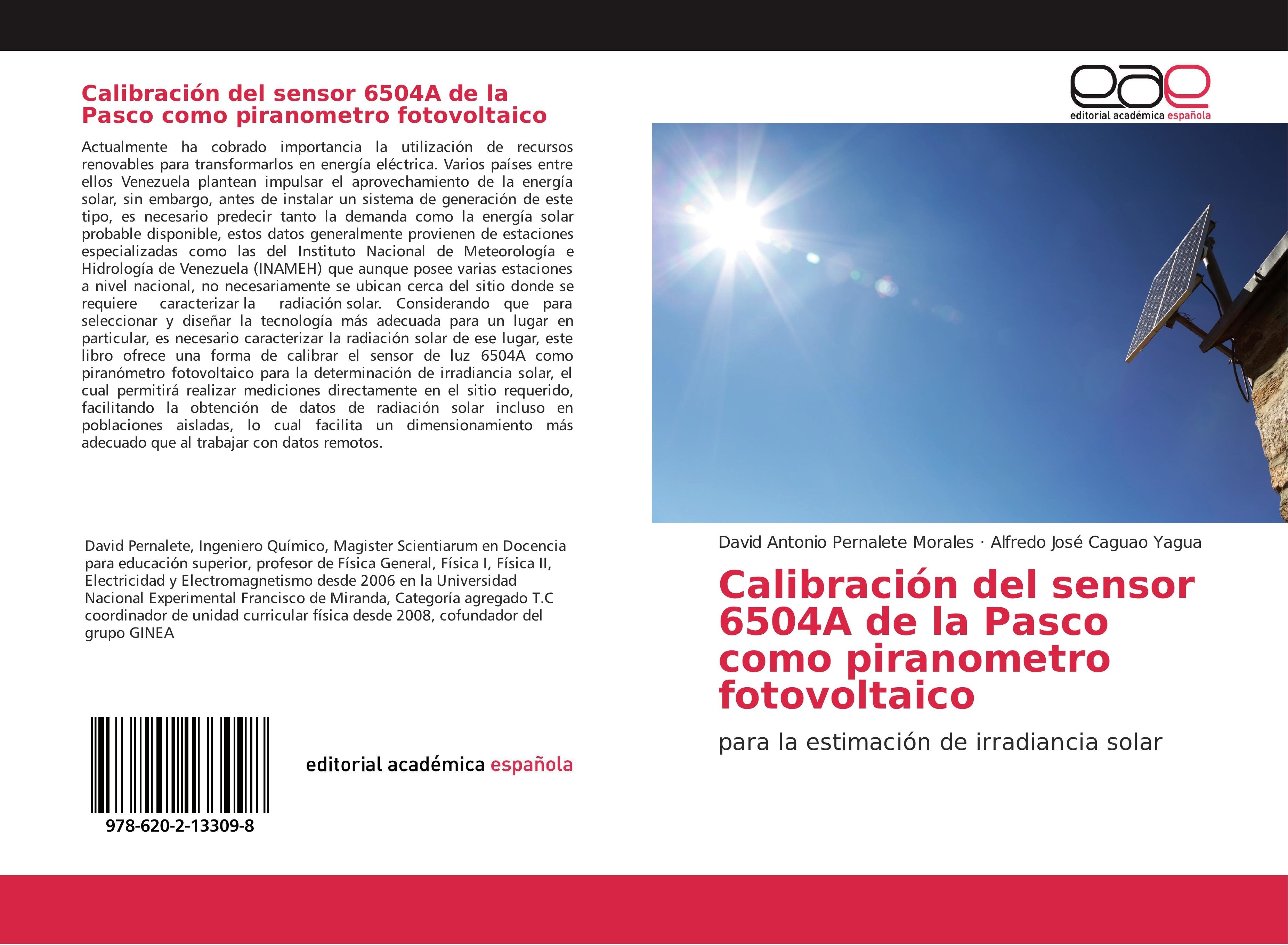 Calibración del sensor 6504A de la Pasco como piranometro fotovoltaico

Actualmente ha cobrado importancia la utilización de recursos renovables para transformarlos en energía eléctrica. Varios países entre ellos Venezuela plantean impulsar el aprovechamiento de la energía solar, sin embargo, antes de instalar un sistema de generación de este tipo, es necesario predecir tanto la demanda como la energía solar probable disponible, estos datos generalmente provienen de estaciones especializadas como las del Instituto Nacional de Meteorología e Hidrología de Venezuela (INAMEH) que aunque posee varias estaciones a nivel nacional, no necesariamente se ubican cerca del sitio donde se requiere caracterizar la radiación solar. Considerando que para seleccionar y diseñar la tecnología más adecuada para un lugar en particular, es necesario caracterizar la radiación solar de ese lugar, este libro ofrece una forma de calibrar el sensor de luz 6504A como piranómetro fotovoltaico para la determinación de irradiancia solar, el cual permitirá realizar mediciones directamente en el sitio requerido, facilitando la obtención de datos de radiación solar incluso en poblaciones aisladas, lo cual facilita un dimensionamiento más adecuado que al trabajar con datos remotos.

David Pernalete, Ingeniero Químico, Magister Scientiarum en Docencia para educación superior, profesor de Física General, Física I, Física II, Electricidad y Electromagnetismo desde 2006 en la Universidad Nacional Experimental Francisco de Miranda, Categoría agregado T.C coordinador de unidad curricular física desde 2008, cofundador del grupo GINEA

978-620-2-13309-8

editorial académica española

eae
editorial académica española

David Antonio Pernalete Morales · Alfredo José Caguao Yagua

Calibración del sensor 6504A de la Pasco como piranometro fotovoltaico

para la estimación de irradiancia solar